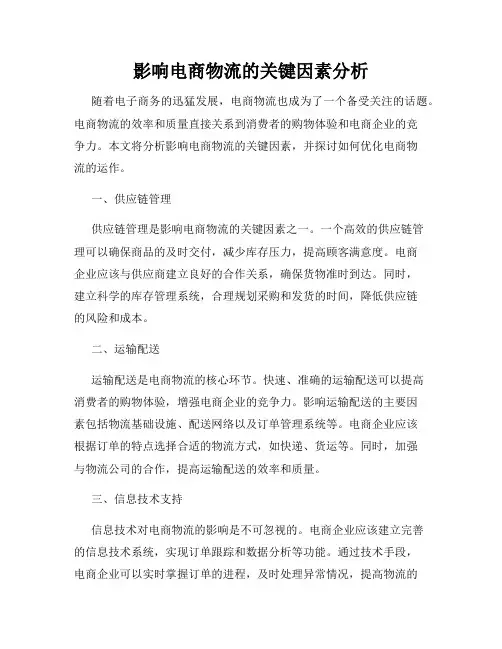 影响电商物流的关键因素分析

随着电子商务的迅猛发展，电商物流也成为了一个备受关注的话题。电商物流的效率和质量直接关系到消费者的购物体验和电商企业的竞争力。本文将分析影响电商物流的关键因素，并探讨如何优化电商物流的运作。

一、供应链管理

供应链管理是影响电商物流的关键因素之一。一个高效的供应链管理可以确保商品的及时交付，减少库存压力，提高顾客满意度。电商企业应该与供应商建立良好的合作关系，确保货物准时到达。同时，建立科学的库存管理系统，合理规划采购和发货的时间，降低供应链的风险和成本。

二、运输配送

运输配送是电商物流的核心环节。快速、准确的运输配送可以提高消费者的购物体验，增强电商企业的竞争力。影响运输配送的主要因素包括物流基础设施、配送网络以及订单管理系统等。电商企业应该根据订单的特点选择合适的物流方式，如快递、货运等。同时，加强与物流公司的合作，提高运输配送的效率和质量。

三、信息技术支持

信息技术对电商物流的影响是不可忽视的。电商企业应该建立完善的信息技术系统，实现订单跟踪和数据分析等功能。通过技术手段，电商企业可以实时掌握订单的进程，及时处理异常情况，提高物流的